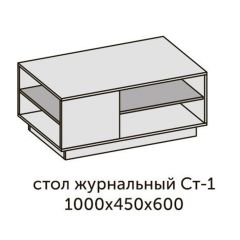 стол журнальный Ст-1
1000х450х600